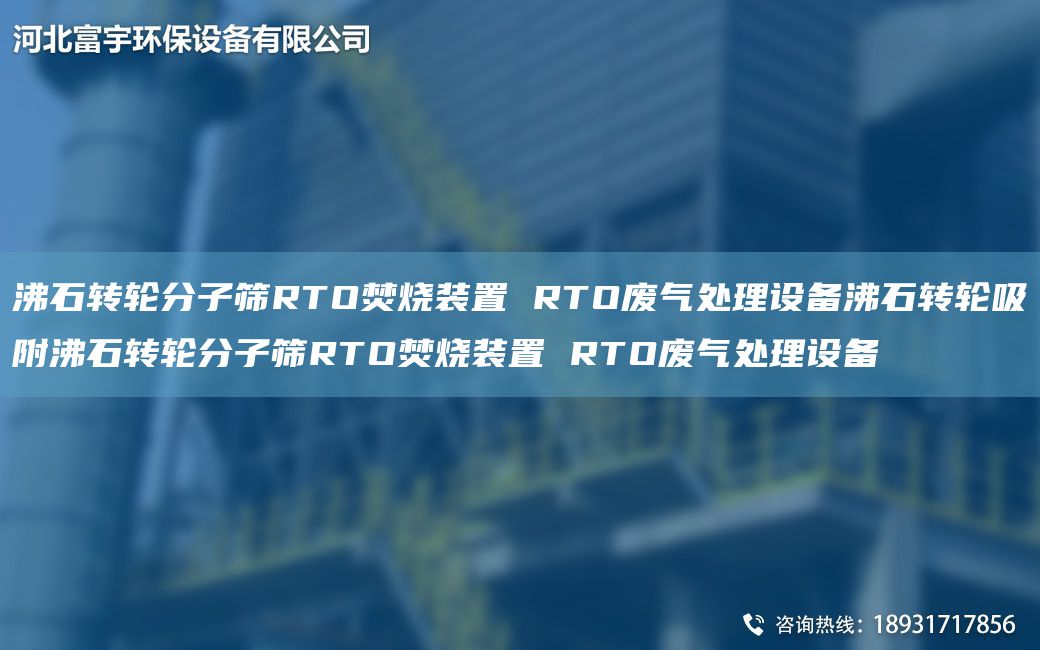 河北富宇环保设备有限公司

沸石转轮分子筛RTO焚烧装置 RTO废气处理设备沸石转轮吸附沸石转轮分子筛RTO焚烧装置 RTO废气处理设备

咨询热线：18931717856